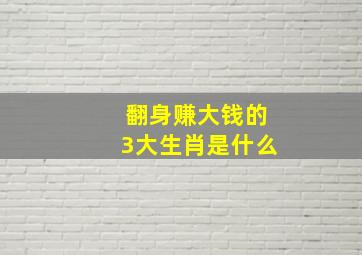 翻身赚大钱的
3大生肖是什么